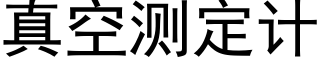 真空测定计